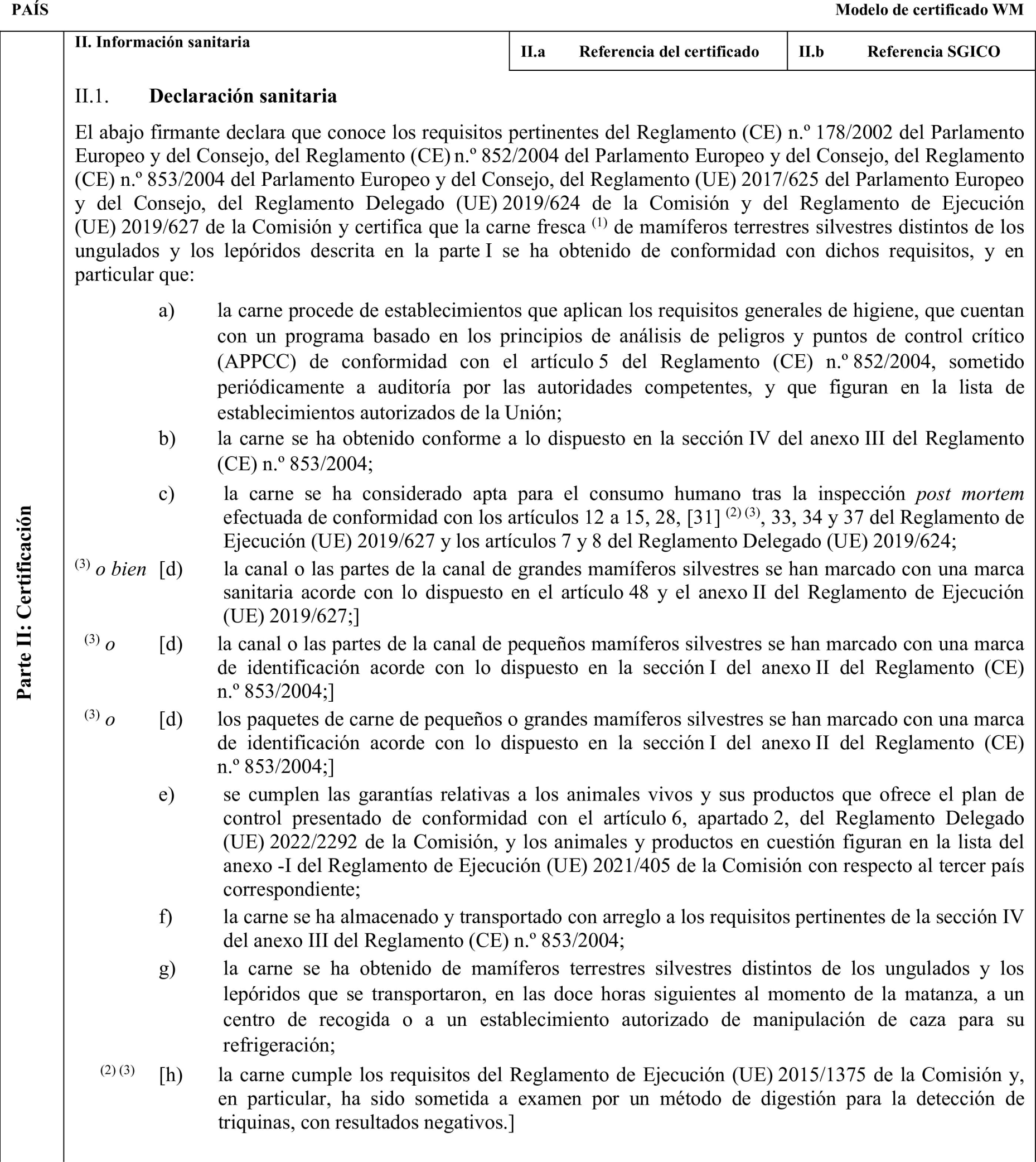 PAÍS

Modelo de certificado WM

Parte II: Certificación

II. Información sanitaria

| II.a | Referencia del certificado | II.b | Referencia SGICO |
|---|---|---|---|

II.1. Declaración sanitaria

El abajo firmante declara que conoce los requisitos pertinentes del Reglamento (CE) n.º 178/2002 del Parlamento Europeo y del Consejo, del Reglamento (CE) n.º 852/2004 del Parlamento Europeo y del Consejo, del Reglamento (CE) n.º 853/2004 del Parlamento Europeo y del Consejo, del Reglamento (UE) 2017/625 del Parlamento Europeo y del Consejo, del Reglamento Delegado (UE) 2019/624 de la Comisión y del Reglamento de Ejecución (UE) 2019/627 de la Comisión y certifica que la carne fresca $^{(1)}$ de mamíferos terrestres silvestres distintos de los ungulados y los lepóridos descrita en la parte I se ha obtenido de conformidad con dichos requisitos, y en particular que:

a) la carne procede de establecimientos que aplican los requisitos generales de higiene, que cuentan con un programa basado en los principios de análisis de peligros y puntos de control crítico (APPCC) de conformidad con el artículo 5 del Reglamento (CE) n.º 852/2004, sometido periódicamente a auditoría por las autoridades competentes, y que figuran en la lista de establecimientos autorizados de la Unión;

b) la carne se ha obtenido conforme a lo dispuesto en la sección IV del anexo III del Reglamento (CE) n.º 853/2004;

c) la carne se ha considerado apta para el consumo humano tras la inspección post mortem efectuada de conformidad con los artículos 12 a 15, 28, [31] $^{(2)(3)}$, 33, 34 y 37 del Reglamento de Ejecución (UE) 2019/627 y los artículos 7 y 8 del Reglamento Delegado (UE) 2019/624;

$^{(3)}$ o bien [d) la canal o las partes de la canal de grandes mamíferos silvestres se han marcado con una marca sanitaria acorde con lo dispuesto en el artículo 48 y el anexo II del Reglamento de Ejecución (UE) 2019/627;]

$^{(3)}$ o [d) la canal o las partes de la canal de pequeños mamíferos silvestres se han marcado con una marca de identificación acorde con lo dispuesto en la sección I del anexo II del Reglamento (CE) n.º 853/2004;]

$^{(3)}$ o [d) los paquetes de carne de pequeños o grandes mamíferos silvestres se han marcado con una marca de identificación acorde con lo dispuesto en la sección I del anexo II del Reglamento (CE) n.º 853/2004;]

e) se cumplen las garantías relativas a los animales vivos y sus productos que ofrece el plan de control presentado de conformidad con el artículo 6, apartado 2, del Reglamento Delegado (UE) 2022/2292 de la Comisión, y los animales y productos en cuestión figuran en la lista del anexo -I del Reglamento de Ejecución (UE) 2021/405 de la Comisión con respecto al tercer país correspondiente;

f) la carne se ha almacenado y transportado con arreglo a los requisitos pertinentes de la sección IV del anexo III del Reglamento (CE) n.º 853/2004;

g) la carne se ha obtenido de mamíferos terrestres silvestres distintos de los ungulados y los lepóridos que se transportaron, en las doce horas siguientes al momento de la matanza, a un centro de recogida o a un establecimiento autorizado de manipulación de caza para su refrigeración;

$^{(2)(3)}$ [h) la carne cumple los requisitos del Reglamento de Ejecución (UE) 2015/1375 de la Comisión y, en particular, ha sido sometida a examen por un método de digestión para la detección de triquinas, con resultados negativos.]